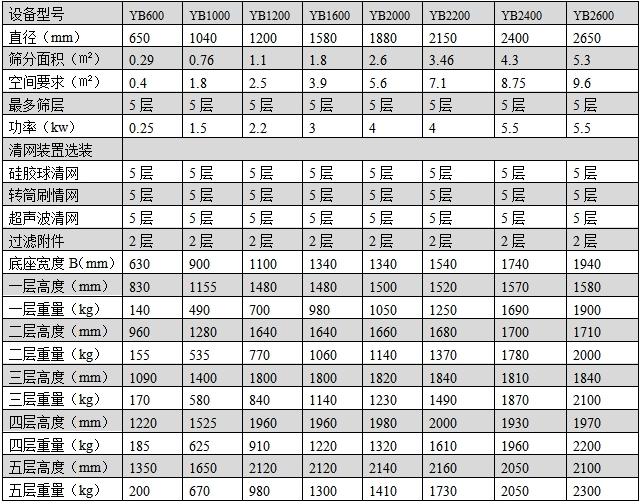 | 设备型号 | YB600 | YB1000 | YB1200 | YB1600 | YB2000 | YB2200 | YB2400 | YB2600 |
|---|---|---|---|---|---|---|---|---|
| 直径（mm） | 650 | 1040 | 1200 | 1580 | 1880 | 2150 | 2400 | 2650 |
| 筛分面积（m²） | 0.29 | 0.76 | 1.1 | 1.8 | 2.6 | 3.46 | 4.3 | 5.3 |
| 空间要求（m²） | 0.4 | 1.8 | 2.5 | 3.9 | 5.6 | 7.1 | 8.75 | 9.6 |
| 最多筛层 | 5层 | 5层 | 5层 | 5层 | 5层 | 5层 | 5层 | 5层 |
| 功率（kw） | 0.25 | 1.5 | 2.2 | 3 | 4 | 4 | 5.5 | 5.5 |
| 清网装置选装 | | | | | | | | |
| 硅胶球清网 | 5层 | 5层 | 5层 | 5层 | 5层 | 5层 | 5层 | 5层 |
| 转筒刷情网 | 5层 | 5层 | 5层 | 5层 | 5层 | 5层 | 5层 | 5层 |
| 超声波清网 | 5层 | 5层 | 5层 | 5层 | 5层 | 5层 | 5层 | 5层 |
| 过滤附件 | 2层 | 2层 | 2层 | 2层 | 2层 | 2层 | 2层 | 2层 |
| 底座宽度 B(mm) | 630 | 900 | 1100 | 1340 | 1340 | 1540 | 1740 | 1940 |
| 一层高度（mm） | 830 | 1155 | 1480 | 1480 | 1500 | 1520 | 1570 | 1580 |
| 一层重量（kg） | 140 | 490 | 700 | 980 | 1050 | 1250 | 1690 | 1900 |
| 二层高度（mm） | 960 | 1280 | 1640 | 1640 | 1660 | 1680 | 1700 | 1710 |
| 二层重量（kg） | 155 | 535 | 770 | 1060 | 1140 | 1370 | 1780 | 2000 |
| 三层高度（mm） | 1090 | 1400 | 1800 | 1800 | 1820 | 1840 | 1810 | 1840 |
| 三层重量（kg） | 170 | 580 | 840 | 1140 | 1230 | 1490 | 1870 | 2100 |
| 四层高度（mm） | 1220 | 1525 | 1960 | 1960 | 1980 | 2000 | 1930 | 1970 |
| 四层重量（kg） | 185 | 625 | 910 | 1220 | 1320 | 1610 | 1960 | 2200 |
| 五层高度（mm） | 1350 | 1650 | 2120 | 2120 | 2140 | 2160 | 2050 | 2100 |
| 五层重量（kg） | 200 | 670 | 980 | 1300 | 1410 | 1730 | 2050 | 2300 |